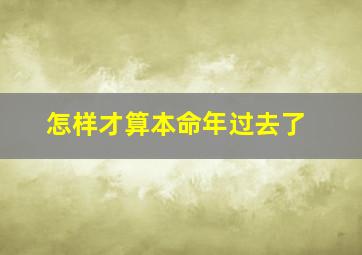 怎样才算本命年过去了